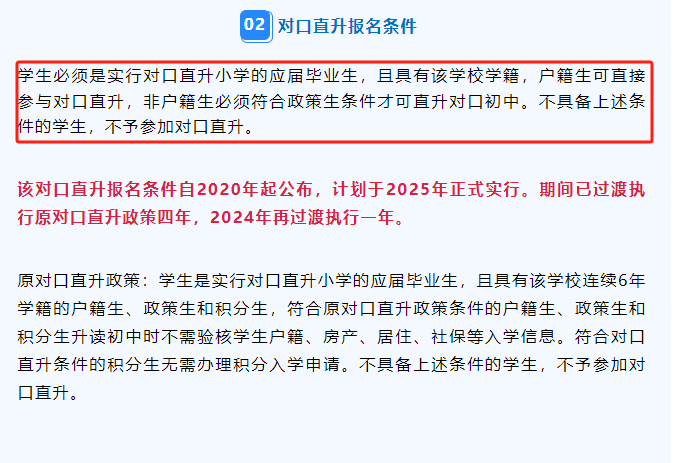 02 对口直升报名条件

学生必须是实行对口直升小学的应届毕业生，且具有该学校学籍，户籍生可直接参与对口直升，非户籍生必须符合政策生条件才可直升对口初中。不具备上述条件的学生，不予参加对口直升。

该对口直升报名条件自2020年起公布，计划于2025年正式实行。期间已过渡执行原对口直升政策四年，2024年再过渡执行一年。

原对口直升政策：学生是实行对口直升小学的应届毕业生，且具有该学校连续6年学籍的户籍生、政策生和积分生，符合原对口直升政策条件的户籍生、政策生和积分生升读初中时不需验核学生户籍、房产、居住、社保等入学信息。符合对口直升条件的积分生无需办理积分入学申请。不具备上述条件的学生，不予参加对口直升。